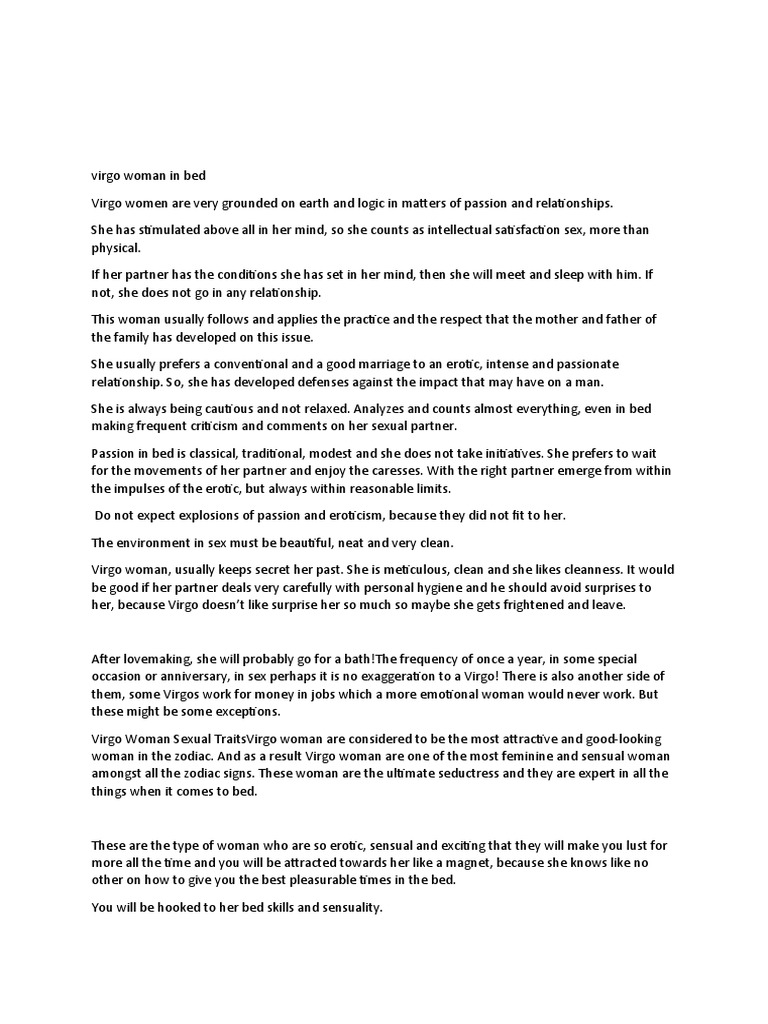 virgo woman in bed

Virgo women are very grounded on earth and logic in matters of passion and relationships.

She has stimulated above all in her mind, so she counts as intellectual satisfaction sex, more than physical.

If her partner has the conditions she has set in her mind, then she will meet and sleep with him. If not, she does not go in any relationship.

This woman usually follows and applies the practice and the respect that the mother and father of the family has developed on this issue.

She usually prefers a conventional and a good marriage to an erotic, intense and passionate relationship. So, she has developed defenses against the impact that may have on a man.

She is always being cautious and not relaxed. Analyzes and counts almost everything, even in bed making frequent criticism and comments on her sexual partner.

Passion in bed is classical, traditional, modest and she does not take initiatives. She prefers to wait for the movements of her partner and enjoy the caresses. With the right partner emerge from within the impulses of the erotic, but always within reasonable limits.

Do not expect explosions of passion and eroticism, because they did not fit to her.

The environment in sex must be beautiful, neat and very clean.

Virgo woman, usually keeps secret her past. She is meticulous, clean and she likes cleanness. It would be good if her partner deals very carefully with personal hygiene and he should avoid surprises to her, because Virgo doesn't like surprise her so much so maybe she gets frightened and leave.

After lovemaking, she will probably go for a bath!The frequency of once a year, in some special occasion or anniversary, in sex perhaps it is no exaggeration to a Virgo! There is also another side of them, some Virgos work for money in jobs which a more emotional woman would never work. But these might be some exceptions.

Virgo Woman Sexual TraitsVirgo woman are considered to be the most attractive and good-looking woman in the zodiac. And as a result Virgo woman are one of the most feminine and sensual woman amongst all the zodiac signs. These woman are the ultimate seductress and they are expert in all the things when it comes to bed.

These are the type of woman who are so erotic, sensual and exciting that they will make you lust for more all the time and you will be attracted towards her like a magnet, because she knows like no other on how to give you the best pleasurable times in the bed.

You will be hooked to her bed skills and sensuality.